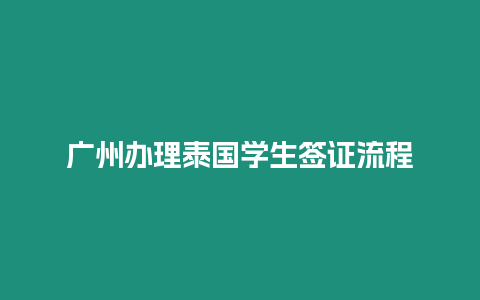 广州办理泰国学生签证流程